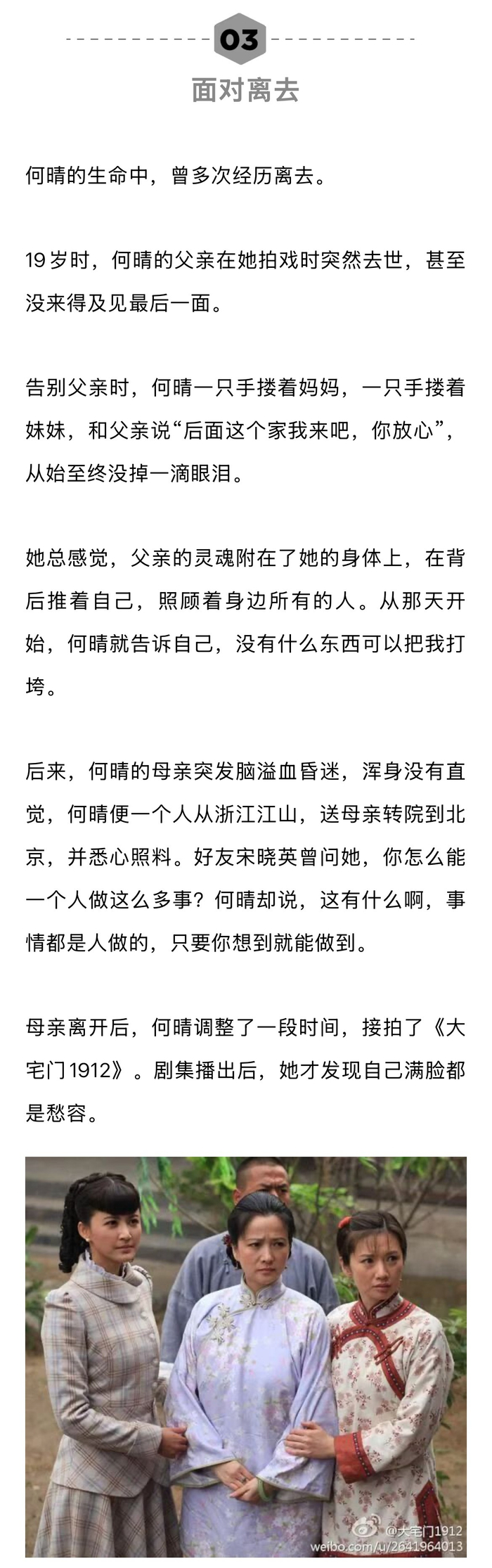 03

面对离去

何晴的生命中，曾多次经历离去。

19岁时，何晴的父亲在她拍戏时突然去世，甚至没来得及见最后一面。

告别父亲时，何晴一只手搂着妈妈，一只手搂着妹妹，和父亲说“后面这个家我来吧，你放心”，从始至终没掉一滴眼泪。

她总感觉，父亲的灵魂附在了她的身体上，在背后推着自己，照顾着身边所有的人。从那天开始，何晴就告诉自己，没有什么东西可以把我打垮。

后来，何晴的母亲突发脑溢血昏迷，浑身没有直觉，何晴便一个人从浙江江山，送母亲转院到北京，并悉心照料。好友宋晓英曾问她，你怎么能一个人做这么多事？何晴却说，这有什么啊，事情都是人做的，只要你想到就能做到。

母亲离开后，何晴调整了一段时间，接拍了《大宅门1912》。剧集播出后，她才发现自己满脸都是愁容。

@大宅门1912
weibo.com/u/2641964013